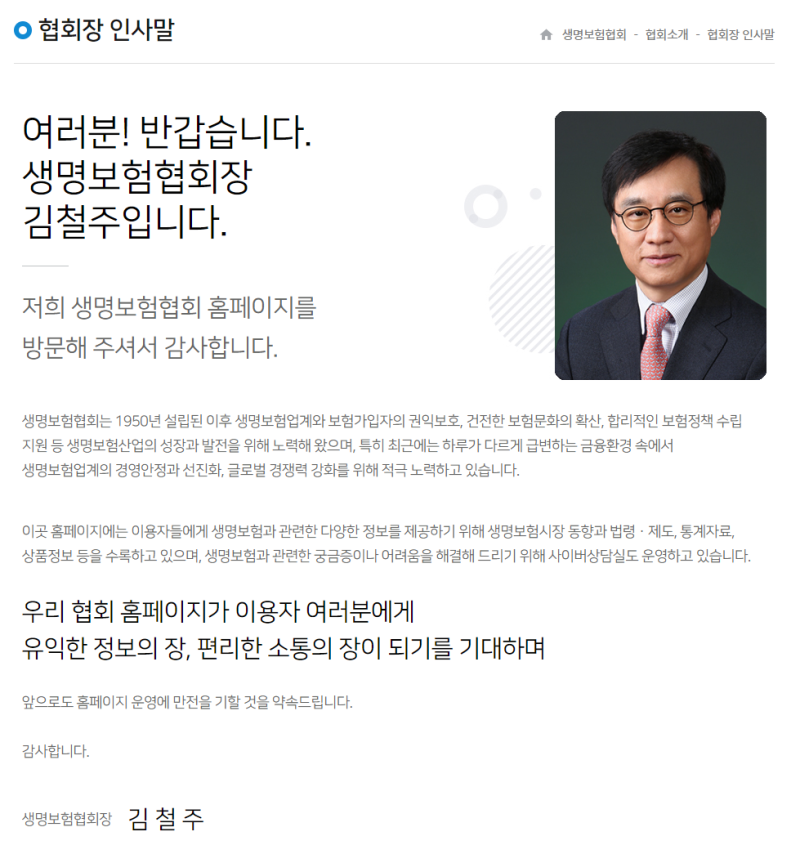 협회장 인사말

생명보험협회 - 협회소개 - 협회장 인사말

여러분! 반갑습니다.
생명보험협회장
김철주입니다.

저희 생명보험협회 홈페이지를 방문해 주셔서 감사합니다.

생명보험협회는 1950년 설립된 이후 생명보험업계와 보험가입자의 권익보호, 건전한 보험문화의 확산, 합리적인 보험정책 수립 지원 등 생명보험산업의 성장과 발전을 위해 노력해 왔으며, 특히 최근에는 하루가 다르게 급변하는 금융환경 속에서 생명보험업계의 경영안정과 선진화, 글로벌 경쟁력 강화를 위해 적극 노력하고 있습니다.

이곳 홈페이지에는 이용자들에게 생명보험과 관련한 다양한 정보를 제공하기 위해 생명보험시장 동향과 법령 · 제도, 통계자료, 상품정보 등을 수록하고 있으며, 생명보험과 관련한 궁금증이나 어려움을 해결해 드리기 위해 사이버상담실도 운영하고 있습니다.

우리 협회 홈페이지가 이용자 여러분에게 유익한 정보의 장, 편리한 소통의 장이 되기를 기대하며

앞으로도 홈페이지 운영에 만전을 기할 것을 약속드립니다.

감사합니다.

생명보험협회장 김 철 주